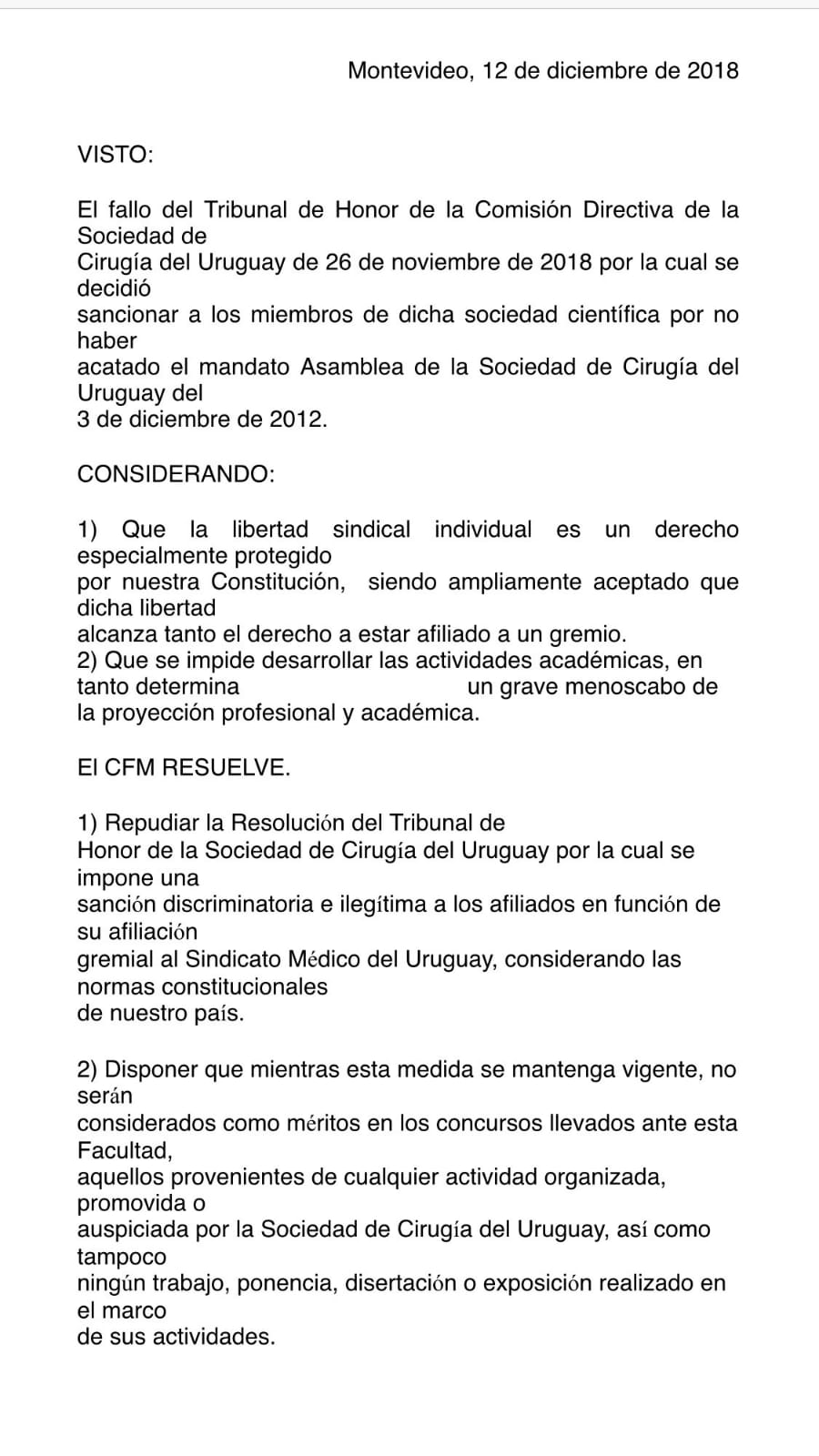 Montevideo, 12 de diciembre de 2018

VISTO:

El fallo del Tribunal de Honor de la Comisión Directiva de la Sociedad de Cirugía del Uruguay de 26 de noviembre de 2018 por la cual se decidió sancionar a los miembros de dicha sociedad científica por no haber acatado el mandato Asamblea de la Sociedad de Cirugía del Uruguay del 3 de diciembre de 2012.

CONSIDERANDO:

1) Que la libertad sindical individual es un derecho especialmente protegido por nuestra Constitución, siendo ampliamente aceptado que dicha libertad alcanza tanto el derecho a estar afiliado a un gremio.
2) Que se impide desarrollar las actividades académicas, en tanto determina un grave menoscabo de la proyección profesional y académica.

El CFM RESUELVE.

1) Repudiar la Resolución del Tribunal de Honor de la Sociedad de Cirugía del Uruguay por la cual se impone una sanción discriminatoria e ilegítima a los afiliados en función de su afiliación gremial al Sindicato Médico del Uruguay, considerando las normas constitucionales de nuestro país.

2) Disponer que mientras esta medida se mantenga vigente, no serán considerados como méritos en los concursos llevados ante esta Facultad, aquellos provenientes de cualquier actividad organizada, promovida o auspiciada por la Sociedad de Cirugía del Uruguay, así como tampoco ningún trabajo, ponencia, disertación o exposición realizado en el marco de sus actividades.